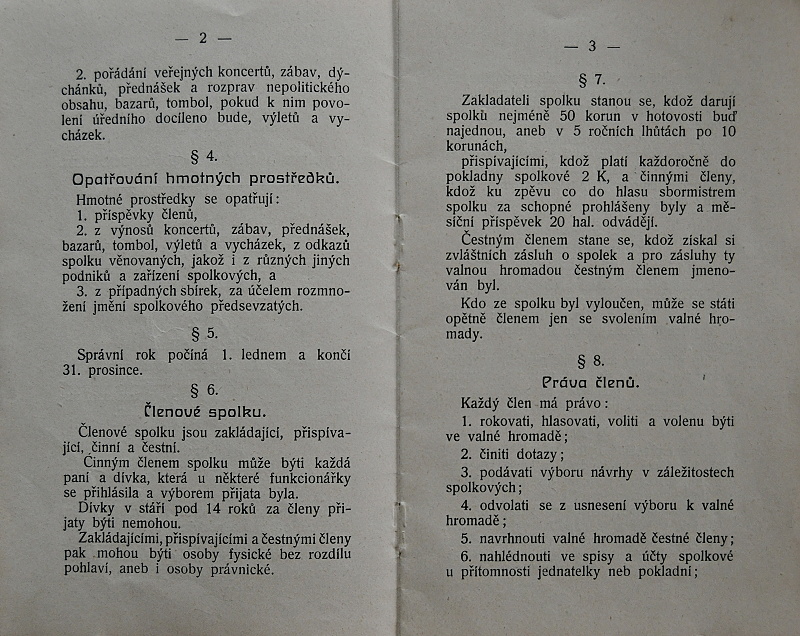 — 2 —

2. pořádání veřejných koncertů, zábav, dýchánků, přednášek a rozprav nepolitického obsahu, bazarů, tombol, pokud k nim povolení úředního docíleno bude, výletů a vycházek.

§ 4.

Opatřování hmotných prostředků.

Hmotné prostředky se opatřují:

1. příspěvky členů,

2. z výnosů koncertů, zábav, přednášek, bazarů, tombol, výletů a vycházek, z odkazů spolku věnovaných, jakož i z různých jiných podniků a zařízení spolkových, a

3. z případných sbírek, za účelem rozmnožení jmění spolkového předsevzatých.

§ 5.

Správní rok počíná 1. lednem a končí 31. prosince.

§ 6.

Členové spolku.

Členové spolku jsou zakládající, přispívající, činní a čestní.

Činným členem spolku může býti každá paní a dívka, která u některé funkcionářky se přihlásila a výborem přijata byla.

Dívky v stáří pod 14 roků za členy přijaty býti nemohou.

Zakládajícími, přispívajícími a čestnými členy pak mohou býti osoby fysické bez rozdílu pohlaví, aneb i osoby právnické.

— 3 —

§ 7.

Zakladateli spolku stanou se, kdož darují spolku nejméně 50 korun v hotovosti buď najednou, aneb v 5 ročních lhůtách po 10 korunách,

přispívajícími, kdož platí každoročně do pokladny spolkové 2 K, a činnými členy, kdož ku zpěvu co do hlasu sbormistrem spolku za schopné prohlášeny byly a měsíční příspěvek 20 hal. odvádějí.

Čestným členem stane se, kdož získal si zvláštních zásluh o spolek a pro zásluhy ty valnou hromadou čestným členem jmenován byl.

Kdo ze spolku byl vyloučen, může se státi opětně členem jen se svolením valné hromady.

§ 8.

Práva členů.

Každý člen má právo:

1. rokovati, hlasovati, voliti a volenu býti ve valné hromadě;

2. činiti dotazy;

3. podávati výboru návrhy v záležitostech spolkových;

4. odvolati se z usnesení výboru k valné hromadě;

5. navrhnouti valné hromadě čestné členy;

6. nahlédnouti ve spisy a účty spolkové u přítomnosti jednatelky neb pokladní;